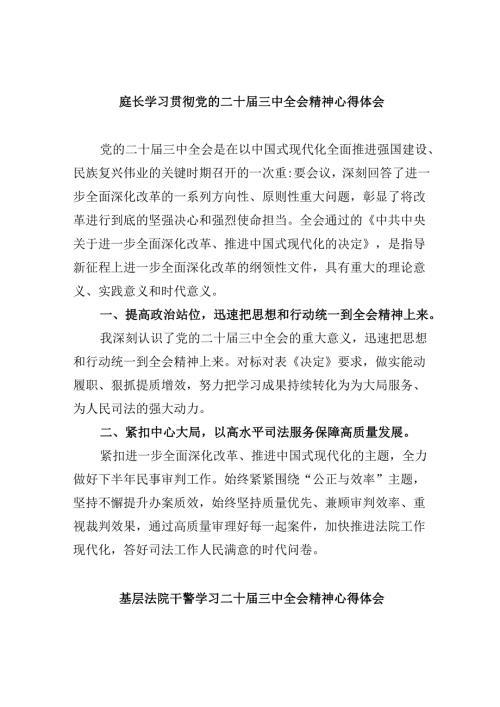 庭长学习贯彻党的二十届三中全会精神心得体会

党的二十届三中全会是在以中国式现代化全面推进强国建设、民族复兴伟业的关键时期召开的一次重:要会议，深刻回答了进一步全面深化改革的一系列方向性、原则性重大问题，彰显了将改革进行到底的坚强决心和强烈使命担当。全会通过的《中共中央关于进一步全面深化改革、推进中国式现代化的决定》，是指导新征程上进一步全面深化改革的纲领性文件，具有重大的理论意义、实践意义和时代意义。

一、提高政治站位，迅速把思想和行动统一到全会精神上来。

我深刻认识了党的二十届三中全会的重大意义，迅速把思想和行动统一到全会精神上来。对标对表《决定》要求，做实能动履职、狠抓提质增效，努力把学习成果持续转化为为大局服务、为人民司法的强大动力。

二、紧扣中心大局，以高水平司法服务保障高质量发展。

紧扣进一步全面深化改革、推进中国式现代化的主题，全力做好下半年民事审判工作。始终紧紧围绕“公正与效率”主题，坚持不懈提升办案质效，始终坚持质量优先、兼顾审判效率、重视裁判效果，通过高质量审理好每一起案件，加快推进法院工作现代化，答好司法工作人民满意的时代问卷。

基层法院干警学习二十届三中全会精神心得体会